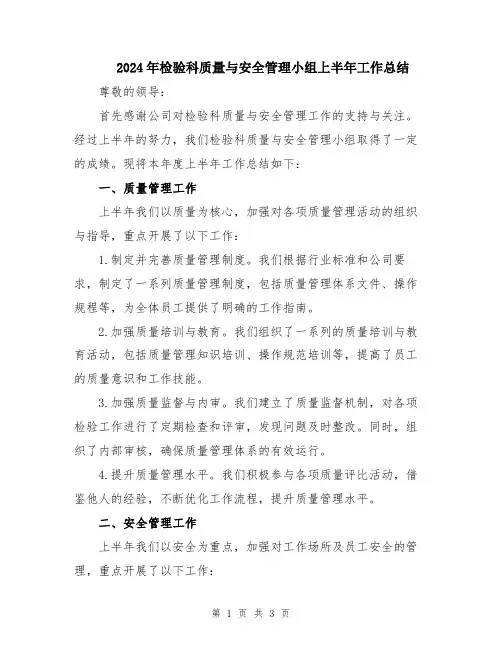 2024年检验科质量与安全管理小组上半年工作总结

尊敬的领导：

首先感谢公司对检验科质量与安全管理工作的支持与关注。经过上半年的努力，我们检验科质量与安全管理小组取得了一定的成绩。现将本年度上半年工作总结如下：

一、质量管理工作

上半年我们以质量为核心，加强对各项质量管理活动的组织与指导，重点开展了以下工作：

1.制定并完善质量管理制度。我们根据行业标准和公司要求，制定了一系列质量管理制度，包括质量管理体系文件、操作规程等，为全体员工提供了明确的工作指南。

2.加强质量培训与教育。我们组织了一系列的质量培训与教育活动，包括质量管理知识培训、操作规范培训等，提高了员工的质量意识和工作技能。

3.加强质量监督与内审。我们建立了质量监督机制，对各项检验工作进行了定期检查和评审，发现问题及时整改。同时，组织了内部审核，确保质量管理体系的有效运行。

4.提升质量管理水平。我们积极参与各项质量评比活动，借鉴他人的经验，不断优化工作流程，提升质量管理水平。

二、安全管理工作

上半年我们以安全为重点，加强对工作场所及员工安全的管理，重点开展了以下工作：

第 1 页 共 3 页